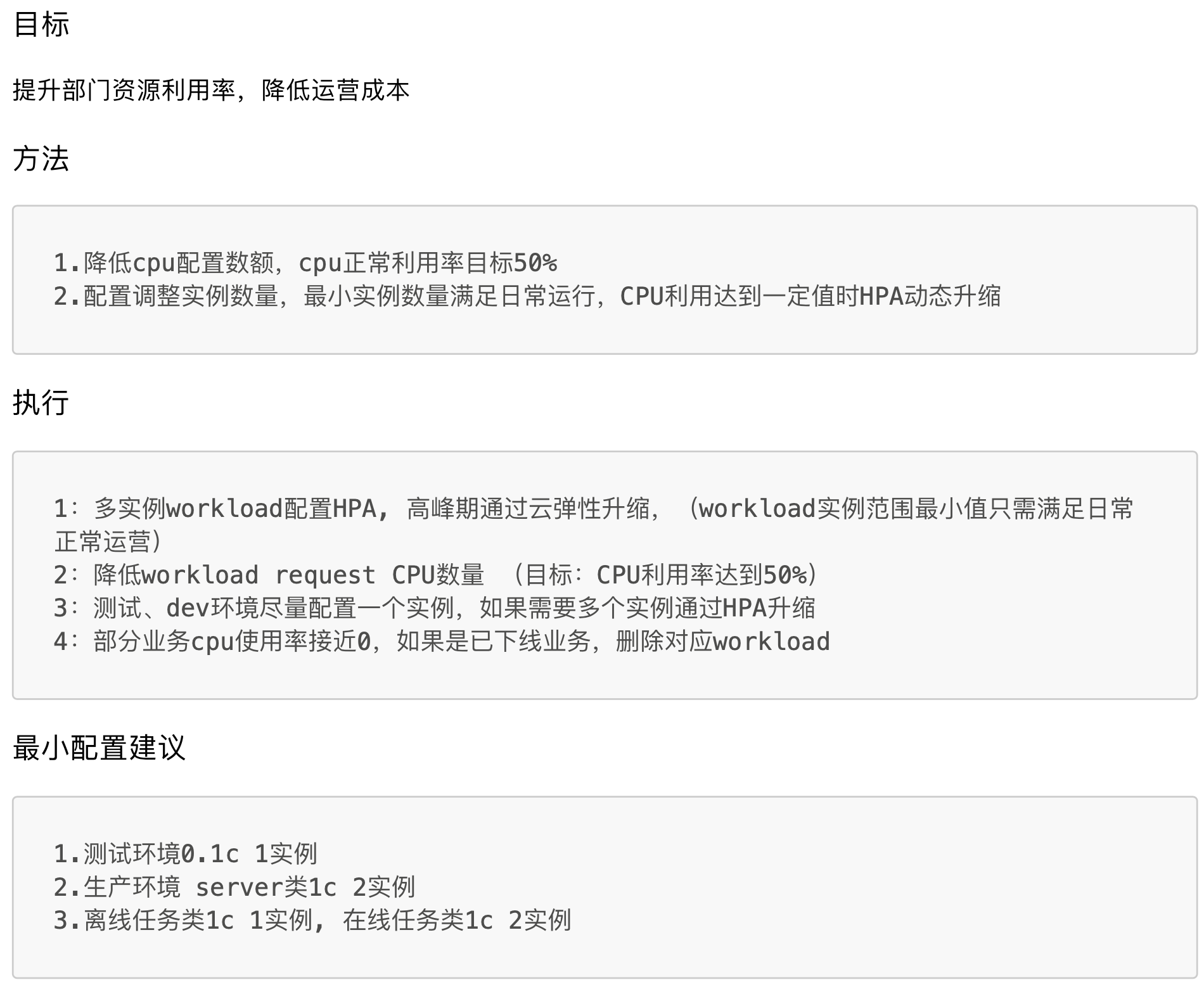 目标

提升部门资源利用率，降低运营成本

方法

1.降低cpu配置数额，cpu正常利用率目标50%
2.配置调整实例数量，最小实例数量满足日常运行，CPU利用达到一定值时HPA动态升缩

执行

1：多实例workload配置HPA，高峰期通过云弹性升缩，（workload实例范围最小值只需满足日常正常运营）
2：降低workload request CPU数量 （目标：CPU利用率达到50%）
3：测试、dev环境尽量配置一个实例，如果需要多个实例通过HPA升缩
4：部分业务cpu使用率接近0，如果是已下线业务，删除对应workload

最小配置建议

1.测试环境0.1c 1实例
2.生产环境 server类1c 2实例
3.离线任务类1c 1实例，在线任务类1c 2实例